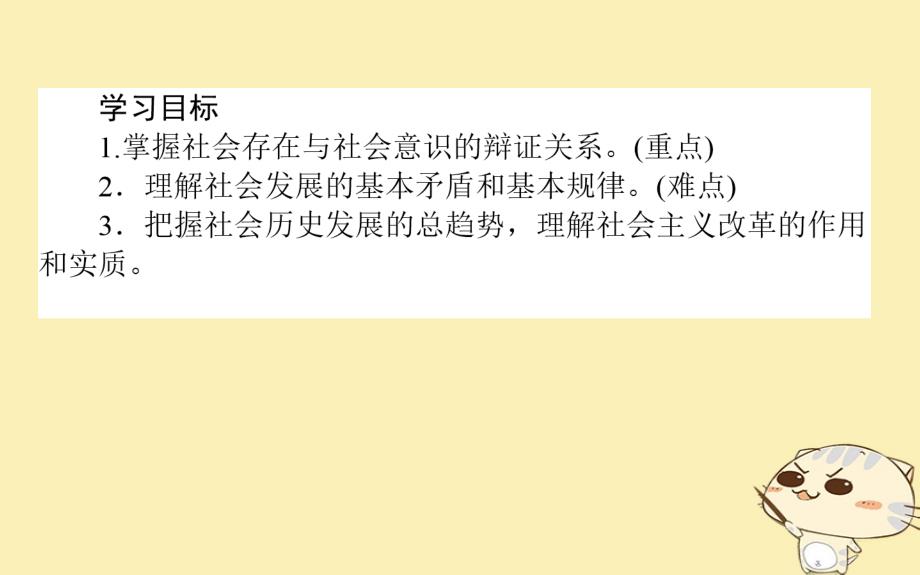 学习目标

1.掌握社会存在与社会意识的辩证关系。(重点)

2．理解社会发展的基本矛盾和基本规律。(难点)

3．把握社会历史发展的总趋势，理解社会主义改革的作用和实质。